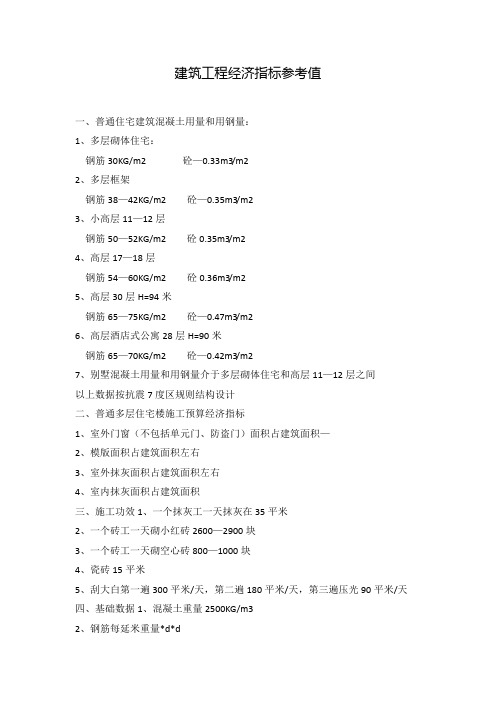 建筑工程经济指标参考值

一、普通住宅建筑混凝土用量和用钢量：

1、多层砌体住宅：

钢筋 30KG/m2　　砼—0.33m3/m2

2、多层框架

钢筋 38—42KG/m2　　砼—0.35m3/m2

3、小高层 11—12 层

钢筋 50—52KG/m2　　砼 0.35m3/m2

4、高层 17—18 层

钢筋 54—60KG/m2　　砼 0.36m3/m2

5、高层 30 层 H=94 米

钢筋 65—75KG/m2　　砼—0.47m3/m2

6、高层酒店式公寓 28 层 H=90 米

钢筋 65—70KG/m2　　砼—0.42m3/m2

7、别墅混凝土用量和用钢量介于多层砌体住宅和高层 11—12 层之间

以上数据按抗震 7 度区规则结构设计

二、普通多层住宅楼施工预算经济指标

1、室外门窗（不包括单元门、防盗门）面积占建筑面积—

2、模版面积占建筑面积左右

3、室外抹灰面积占建筑面积左右

4、室内抹灰面积占建筑面积

三、施工功效 1、一个抹灰工一天抹灰在 35 平米

2、一个砖工一天砌小红砖 2600—2900 块

3、一个砖工一天砌空心砖 800—1000 块

4、瓷砖 15 平米

5、刮大白第一遍 300 平米/天，第二遍 180 平米/天，第三遍压光 90 平米/天

四、基础数据 1、混凝土重量 2500KG/m3

2、钢筋每延米重量*d*d